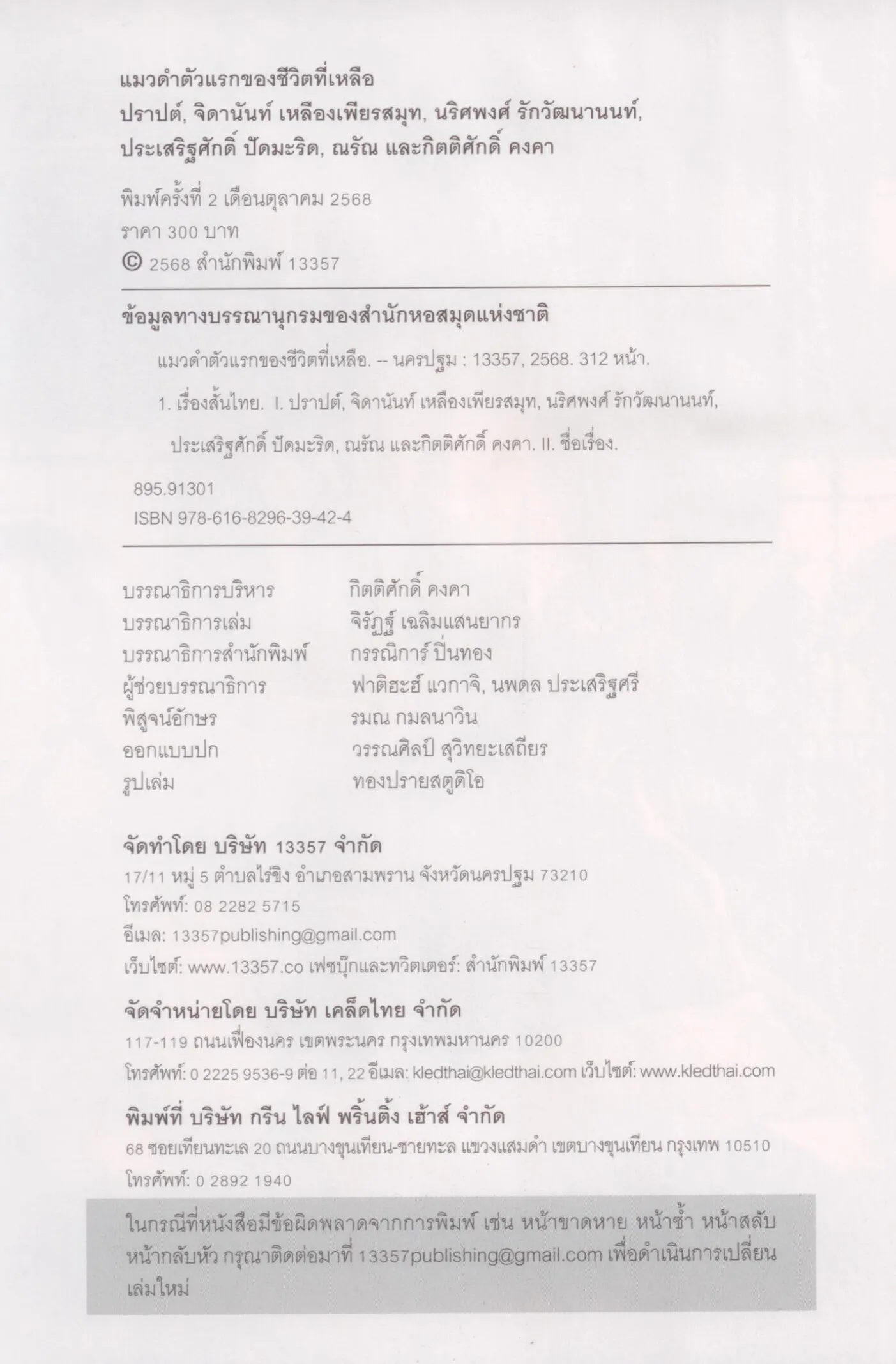 แมวดำตัวแรกของชีวิตที่เหลือ
ปราปต์, จิดานันท์ เหลืองเพียรสมุท, นริศพงศ์ รักวัฒนานนท์, ประเสริฐศักดิ์ ปัดมะริด, ณรัณ และกิตติศักดิ์ คงคา

พิมพ์ครั้งที่ 2 เดือนตุลาคม 2568
ราคา 300 บาท
© 2568 สำนักพิมพ์ 13357

ข้อมูลทางบรรณานุกรมของสำนักหอสมุดแห่งชาติ

แมวดำตัวแรกของชีวิตที่เหลือ. -- นครปฐม : 13357, 2568. 312 หน้า.

1. เรื่องสั้นไทย. I. ปราปต์, จิดานันท์ เหลืองเพียรสมุท, นริศพงศ์ รักวัฒนานนท์, ประเสริฐศักดิ์ ปัดมะริด, ณรัณ และกิตติศักดิ์ คงคา. II. ชื่อเรื่อง.

895.91301
ISBN 978-616-8296-39-42-4

| | |
|---|---|
| บรรณาธิการบริหาร | กิตติศักดิ์ คงคา |
| บรรณาธิการเล่ม | จิรัฏฐ์ เฉลิมแสนยากร |
| บรรณาธิการสำนักพิมพ์ | กรรณิการ์ ปิ่นทอง |
| ผู้ช่วยบรรณาธิการ | ฟาติฮะฮ์ แวกาจิ, นพดล ประเสริฐศรี |
| พิสูจน์อักษร | รมณ กมลนาวิน |
| ออกแบบปก | วรรณศิลป์ สุวิทยะเสถียร |
| รูปเล่ม | ทองปรายสตูดิโอ |

จัดทำโดย บริษัท 13357 จำกัด
17/11 หมู่ 5 ตำบลไร่ขิง อำเภอสามพราน จังหวัดนครปฐม 73210
โทรศัพท์: 08 2282 5715
อีเมล: 13357publishing@gmail.com
เว็บไซต์: www.13357.co เฟซบุ๊กและทวิตเตอร์: สำนักพิมพ์ 13357

จัดจำหน่ายโดย บริษัท เคล็ดไทย จำกัด
117-119 ถนนเฟื่องนคร เขตพระนคร กรุงเทพมหานคร 10200
โทรศัพท์: 0 2225 9536-9 ต่อ 11, 22 อีเมล: kledthai@kledthai.com เว็บไซต์: www.kledthai.com

พิมพ์ที่ บริษัท กรีน ไลฟ์ พริ้นติ้ง เฮ้าส์ จำกัด
68 ซอยเทียนทะเล 20 ถนนบางขุนเทียน-ชายทะเล แขวงแสมดำ เขตบางขุนเทียน กรุงเทพ 10510
โทรศัพท์: 0 2892 1940

ในกรณีที่หนังสือมีข้อผิดพลาดจากการพิมพ์ เช่น หน้าขาดหาย หน้าซ้ำ หน้าสลับ หน้ากลับหัว กรุณาติดต่อมาที่ 13357publishing@gmail.com เพื่อดำเนินการเปลี่ยนเล่มใหม่